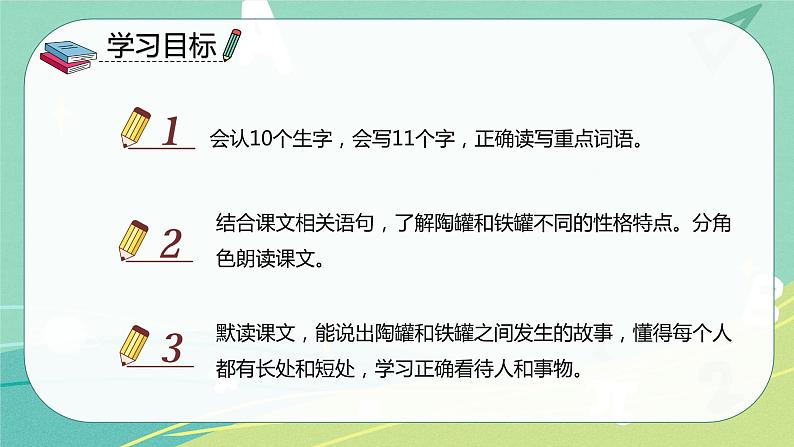 学习目标

1 会认10个生字，会写11个字，正确读写重点词语。

2 结合课文相关语句，了解陶罐和铁罐不同的性格特点。分角色朗读课文。

3 默读课文，能说出陶罐和铁罐之间发生的故事，懂得每个人都有长处和短处，学习正确看待人和事物。